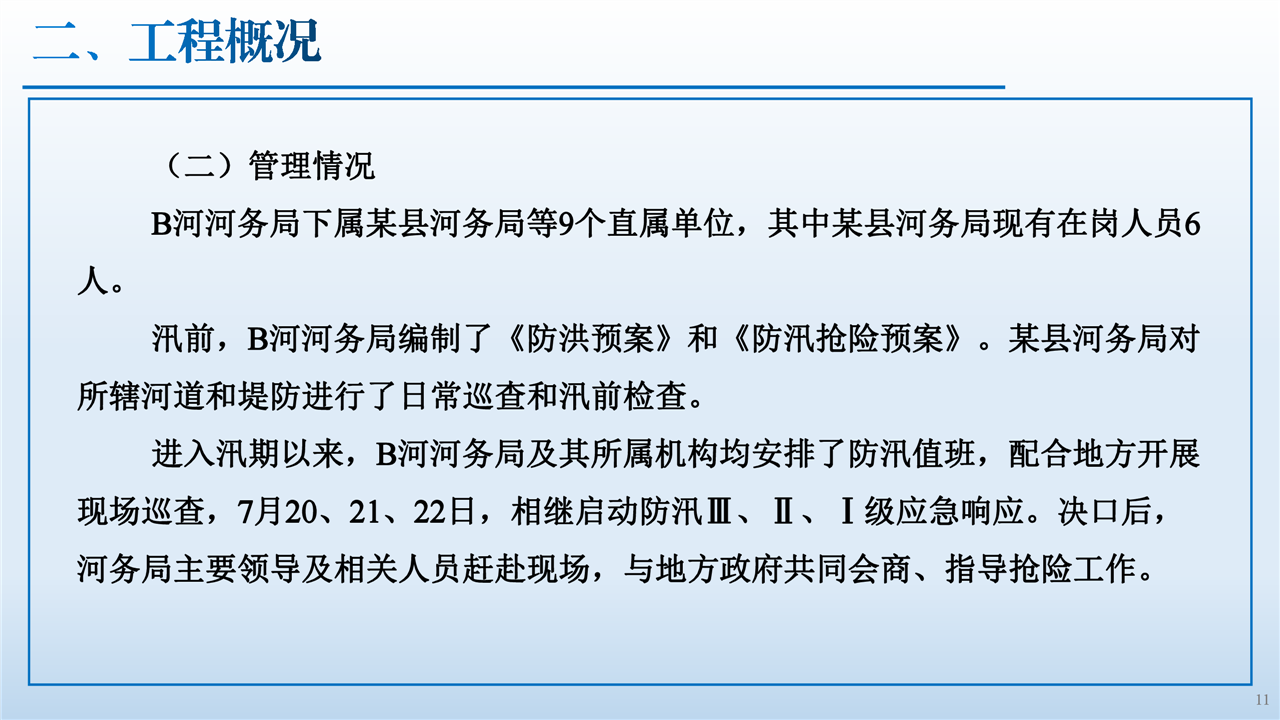 二、工程概况

（二）管理情况

B河河务局下属某县河务局等9个直属单位，其中某县河务局现有在岗人员6人。

汛前，B河河务局编制了《防洪预案》和《防汛抢险预案》。某县河务局对所辖河道和堤防进行了日常巡查和汛前检查。

进入汛期以来，B河河务局及其所属机构均安排了防汛值班，配合地方开展现场巡查，7月20、21、22日，相继启动防汛Ⅲ、Ⅱ、Ⅰ级应急响应。决口后，河务局主要领导及相关人员赶赴现场，与地方政府共同会商、指导抢险工作。

11